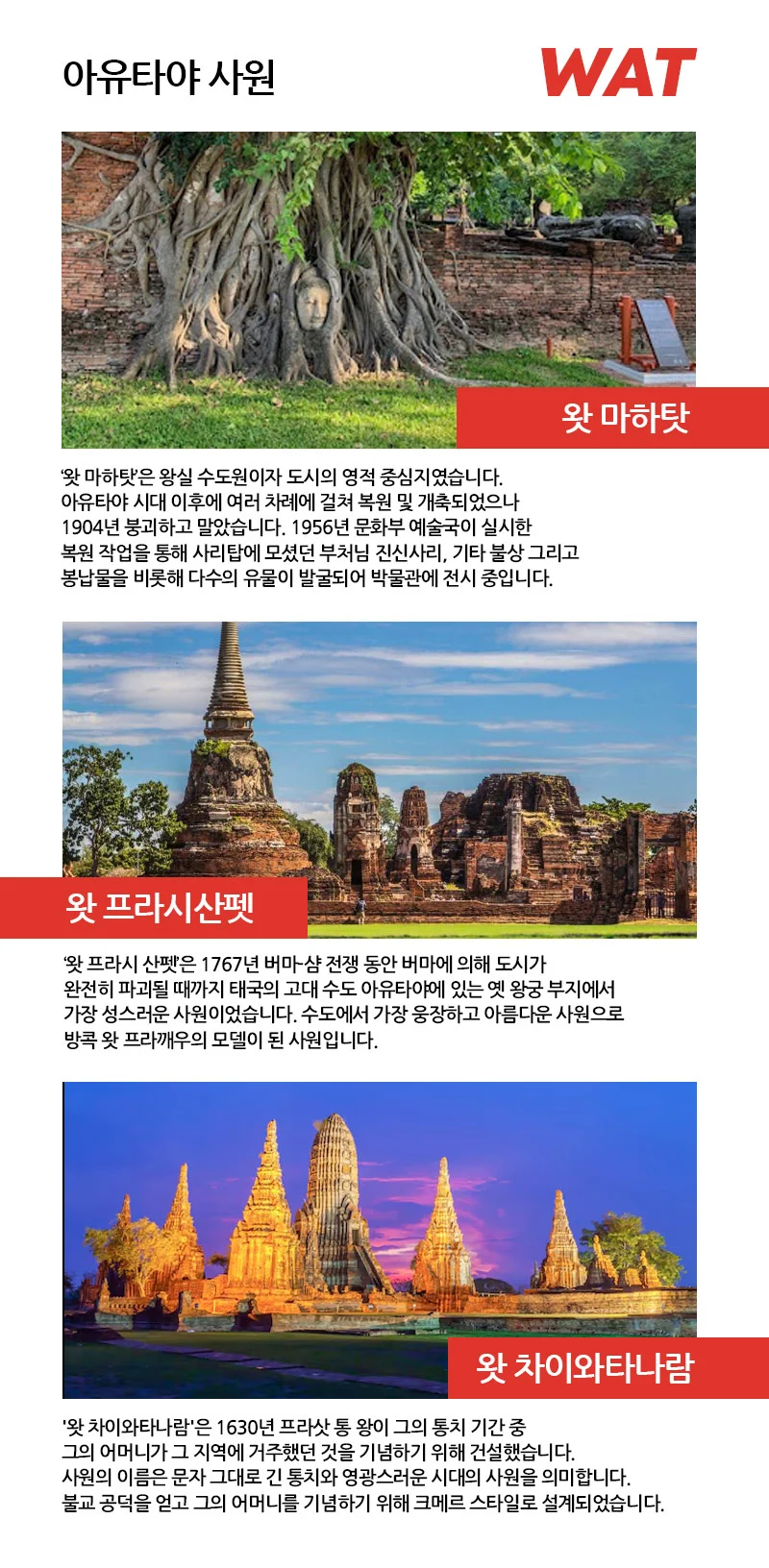 아유타야 사원

WAT

왓 마하탓

'왓 마하탓'은 왕실 수도원이자 도시의 영적 중심지였습니다. 아유타야 시대 이후에 여러 차례에 걸쳐 복원 및 개축되었으나 1904년 붕괴하고 말았습니다. 1956년 문화부 예술국이 실시한 복원 작업을 통해 사리탑에 모셨던 부처님 진신사리, 기타 불상 그리고 봉납물을 비롯해 다수의 유물이 발굴되어 박물관에 전시 중입니다.

왓 프라시산펫

'왓 프라시 산펫'은 1767년 버마-샴 전쟁 동안 버마에 의해 도시가 완전히 파괴될 때까지 태국의 고대 수도 아유타야에 있는 옛 왕궁 부지에서 가장 성스러운 사원이었습니다. 수도에서 가장 웅장하고 아름다운 사원으로 방콕 왓 프라깨우의 모델이 된 사원입니다.

왓 차이와타나람

'왓 차이와타나람'은 1630년 프라삿 통 왕이 그의 통치 기간 중 그의 어머니가 그 지역에 거주했던 것을 기념하기 위해 건설했습니다. 사원의 이름은 문자 그대로 긴 통치와 영광스러운 시대의 사원을 의미합니다. 불교 공덕을 얻고 그의 어머니를 기념하기 위해 크메르 스타일로 설계되었습니다.